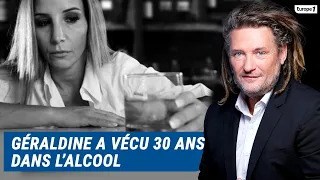 europe 1

GÉRALDINE A VÉCU 30 ANS DANS L'ALCOOL